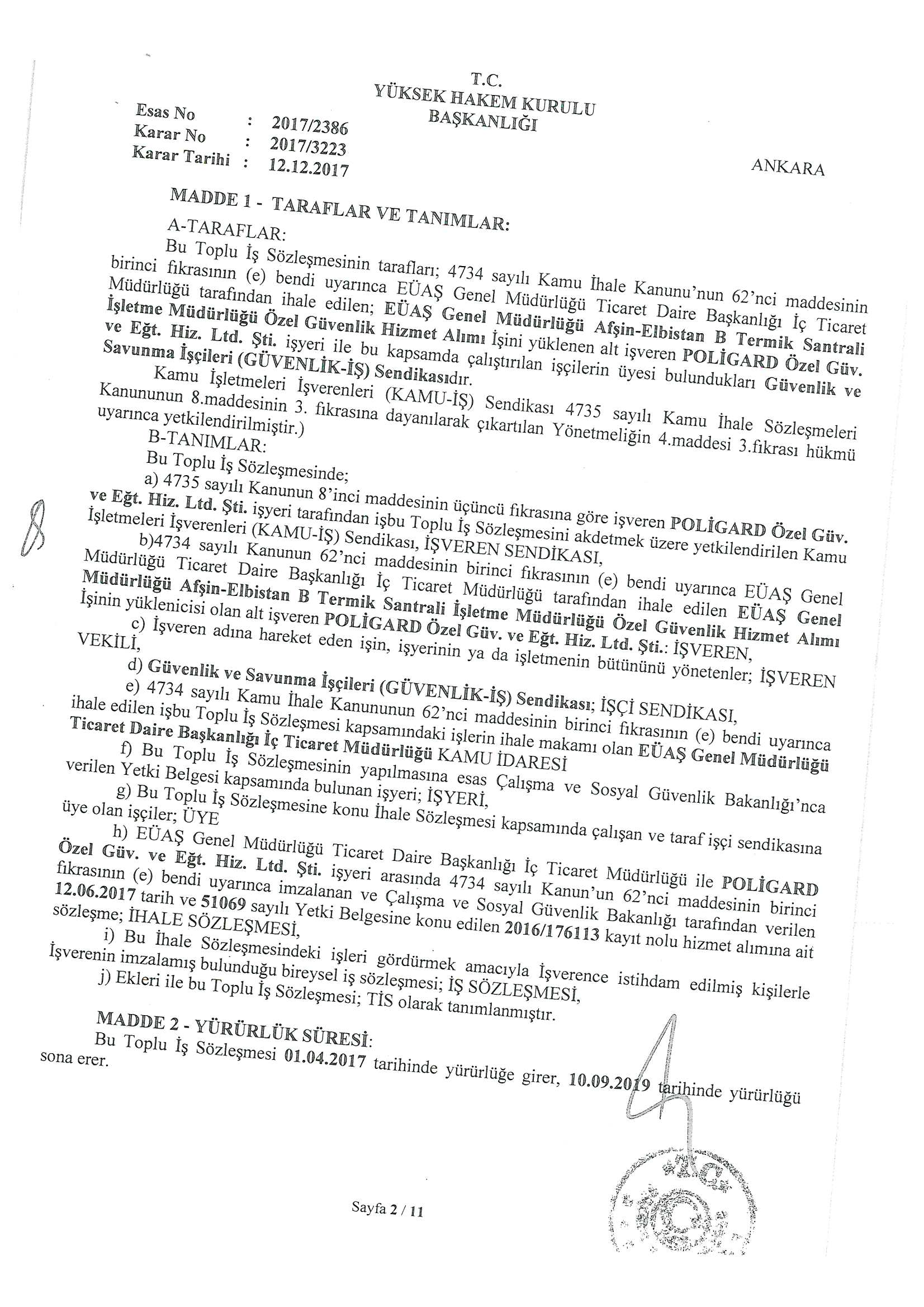 T.C.
YÜKSEK HAKEM KURULU
BAŞKANLIĞI

Esas No : 2017/2386
Karar No : 2017/3223
Karar Tarihi : 12.12.2017

ANKARA

MADDE 1 - TARAFLAR VE TANIMLAR:
A-TARAFLAR:
Bu Toplu İş Sözleşmesinin tarafları; 4734 sayılı Kamu İhale Kanunu'nun 62'nci maddesinin birinci fıkrasının (e) bendi uyarınca EÜAŞ Genel Müdürlüğü Ticaret Daire Başkanlığı İç Ticaret Müdürlüğü tarafından ihale edilen; EÜAŞ Genel Müdürlüğü Afşin-Elbistan B Termik Santrali İşletme Müdürlüğü Özel Güvenlik Hizmet Alımı İşini yüklenen alt işveren POLİGARD Özel Güv. ve Eğt. Hiz. Ltd. Şti. işyeri ile bu kapsamda çalıştırılan işçilerin üyesi bulundukları Güvenlik ve Savunma İşçileri (GÜVENLİK-İŞ) Sendikasıdır.
Kamu İşletmeleri İşverenleri (KAMU-İŞ) Sendikası 4735 sayılı Kamu İhale Sözleşmeleri Kanununun 8.maddesinin 3. fıkrasına dayanılarak çıkartılan Yönetmeliğin 4.maddesi 3.fıkrası hükmü uyarınca yetkilendirilmiştir.)
B-TANIMLAR:
Bu Toplu İş Sözleşmesinde;
a) 4735 sayılı Kanunun 8'inci maddesinin üçüncü fıkrasına göre işveren POLİGARD Özel Güv. ve Eğt. Hiz. Ltd. Şti. işyeri tarafından işbu Toplu İş Sözleşmesini akdetmek üzere yetkilendirilen Kamu İşletmeleri İşverenleri (KAMU-İŞ) Sendikası, İŞVEREN SENDİKASI,
b)4734 sayılı Kanunun 62'nci maddesinin birinci fıkrasının (e) bendi uyarınca EÜAŞ Genel Müdürlüğü Ticaret Daire Başkanlığı İç Ticaret Müdürlüğü tarafından ihale edilen EÜAŞ Genel Müdürlüğü Afşin-Elbistan B Termik Santrali İşletme Müdürlüğü Özel Güvenlik Hizmet Alımı İşinin yüklenicisi olan alt işveren POLİGARD Özel Güv. ve Eğt. Hiz. Ltd. Şti.: İŞVEREN,
c) İşveren adına hareket eden işin, işyerinin ya da işletmenin bütününü yönetenler; İŞVEREN VEKİLİ,
d) Güvenlik ve Savunma İşçileri (GÜVENLİK-İŞ) Sendikası; İŞÇİ SENDİKASI,
e) 4734 sayılı Kamu İhale Kanununun 62'nci maddesinin birinci fıkrasının (e) bendi uyarınca ihale edilen işbu Toplu İş Sözleşmesi kapsamındaki işlerin ihale makamı olan EÜAŞ Genel Müdürlüğü Ticaret Daire Başkanlığı İç Ticaret Müdürlüğü KAMU İDARESİ
f) Bu Toplu İş Sözleşmesinin yapılmasına esas Çalışma ve Sosyal Güvenlik Bakanlığı'nca verilen Yetki Belgesi kapsamında bulunan işyeri; İŞYERİ,
g) Bu Toplu İş Sözleşmesine konu İhale Sözleşmesi kapsamında çalışan ve taraf işçi sendikasına üye olan işçiler; ÜYE
h) EÜAŞ Genel Müdürlüğü Ticaret Daire Başkanlığı İç Ticaret Müdürlüğü ile POLİGARD Özel Güv. ve Eğt. Hiz. Ltd. Şti. işyeri arasında 4734 sayılı Kanun'un 62'nci maddesinin birinci fıkrasının (e) bendi uyarınca imzalanan ve Çalışma ve Sosyal Güvenlik Bakanlığı tarafından verilen 12.06.2017 tarih ve 51069 sayılı Yetki Belgesine konu edilen 2016/176113 kayıt nolu hizmet alımına ait sözleşme; İHALE SÖZLEŞMESİ,
i) Bu İhale Sözleşmesindeki işleri gördürmek amacıyla İşverence istihdam edilmiş kişilerle İşverenin imzalamış bulunduğu bireysel iş sözleşmesi; İŞ SÖZLEŞMESİ,
j) Ekleri ile bu Toplu İş Sözleşmesi; TİS olarak tanımlanmıştır.

MADDE 2 - YÜRÜRLÜK SÜRESİ:
Bu Toplu İş Sözleşmesi 01.04.2017 tarihinde yürürlüğe girer, 10.09.2019 tarihinde yürürlüğü sona erer.

Sayfa 2 / 11